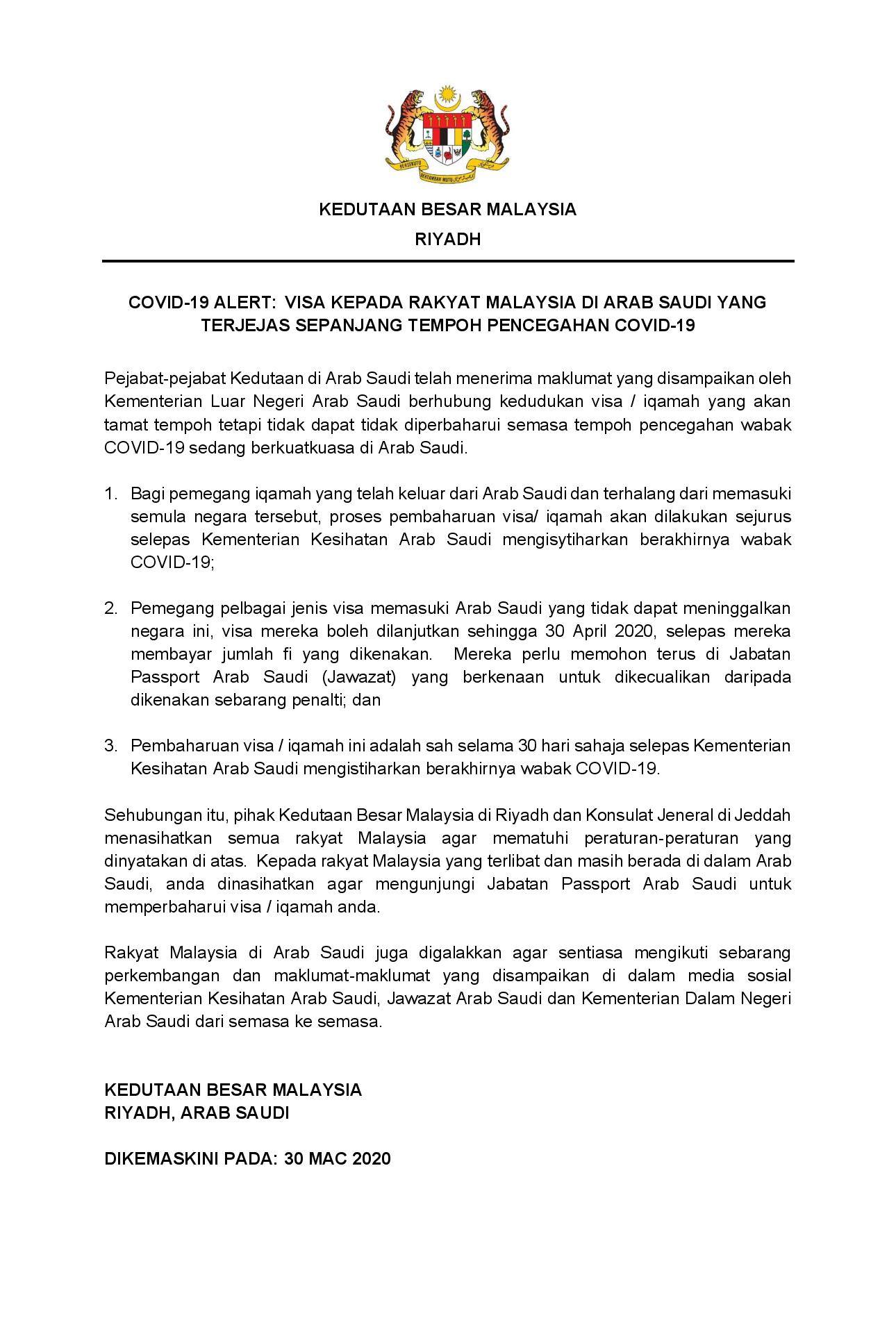 BERSEKUTU BERTAMBAH MUTU

KEDUTAAN BESAR MALAYSIA

RIYADH

COVID-19 ALERT: VISA KEPADA RAKYAT MALAYSIA DI ARAB SAUDI YANG TERJEJAS SEPANJANG TEMPOH PENCEGAHAN COVID-19

Pejabat-pejabat Kedutaan di Arab Saudi telah menerima maklumat yang disampaikan oleh Kementerian Luar Negeri Arab Saudi berhubung kedudukan visa / iqamah yang akan tamat tempoh tetapi tidak dapat tidak diperbaharui semasa tempoh pencegahan wabak COVID-19 sedang berkuatkuasa di Arab Saudi.

1. Bagi pemegang iqamah yang telah keluar dari Arab Saudi dan terhalang dari memasuki semula negara tersebut, proses pembaharuan visa/ iqamah akan dilakukan sejurus selepas Kementerian Kesihatan Arab Saudi mengisytiharkan berakhirnya wabak COVID-19;

2. Pemegang pelbagai jenis visa memasuki Arab Saudi yang tidak dapat meninggalkan negara ini, visa mereka boleh dilanjutkan sehingga 30 April 2020, selepas mereka membayar jumlah fi yang dikenakan. Mereka perlu memohon terus di Jabatan Passport Arab Saudi (Jawazat) yang berkenaan untuk dikecualikan daripada dikenakan sebarang penalti; dan

3. Pembaharuan visa / iqamah ini adalah sah selama 30 hari sahaja selepas Kementerian Kesihatan Arab Saudi mengistiharkan berakhirnya wabak COVID-19.

Sehubungan itu, pihak Kedutaan Besar Malaysia di Riyadh dan Konsulat Jeneral di Jeddah menasihatkan semua rakyat Malaysia agar mematuhi peraturan-peraturan yang dinyatakan di atas. Kepada rakyat Malaysia yang terlibat dan masih berada di dalam Arab Saudi, anda dinasihatkan agar mengunjungi Jabatan Passport Arab Saudi untuk memperbaharui visa / iqamah anda.

Rakyat Malaysia di Arab Saudi juga digalakkan agar sentiasa mengikuti sebarang perkembangan dan maklumat-maklumat yang disampaikan di dalam media sosial Kementerian Kesihatan Arab Saudi, Jawazat Arab Saudi dan Kementerian Dalam Negeri Arab Saudi dari semasa ke semasa.

KEDUTAAN BESAR MALAYSIA
RIYADH, ARAB SAUDI

DIKEMASKINI PADA: 30 MAC 2020